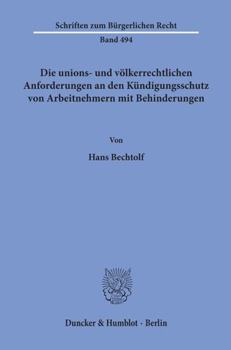 Schriften zum Bürgerlichen Recht

Band 494

Die unions- und völkerrechtlichen Anforderungen an den Kündigungsschutz von Arbeitnehmern mit Behinderungen

Von

Hans Bechtolf

Duncker & Humblot · Berlin